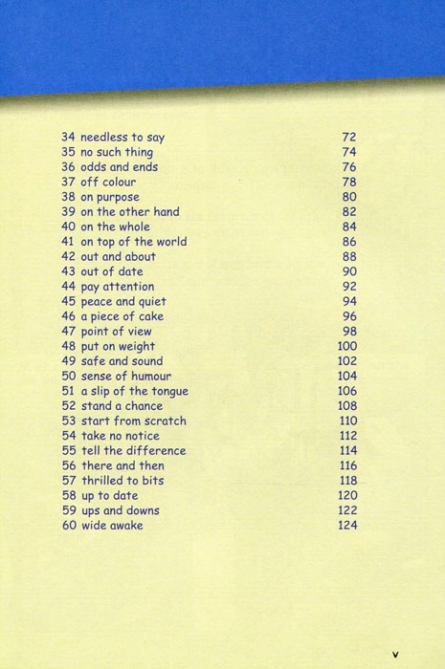 34 needless to say 72
35 no such thing 74
36 odds and ends 76
37 off colour 78
38 on purpose 80
39 on the other hand 82
40 on the whole 84
41 on top of the world 86
42 out and about 88
43 out of date 90
44 pay attention 92
45 peace and quiet 94
46 a piece of cake 96
47 point of view 98
48 put on weight 100
49 safe and sound 102
50 sense of humour 104
51 a slip of the tongue 106
52 stand a chance 108
53 start from scratch 110
54 take no notice 112
55 tell the difference 114
56 there and then 116
57 thrilled to bits 118
58 up to date 120
59 ups and downs 122
60 wide awake 124

v